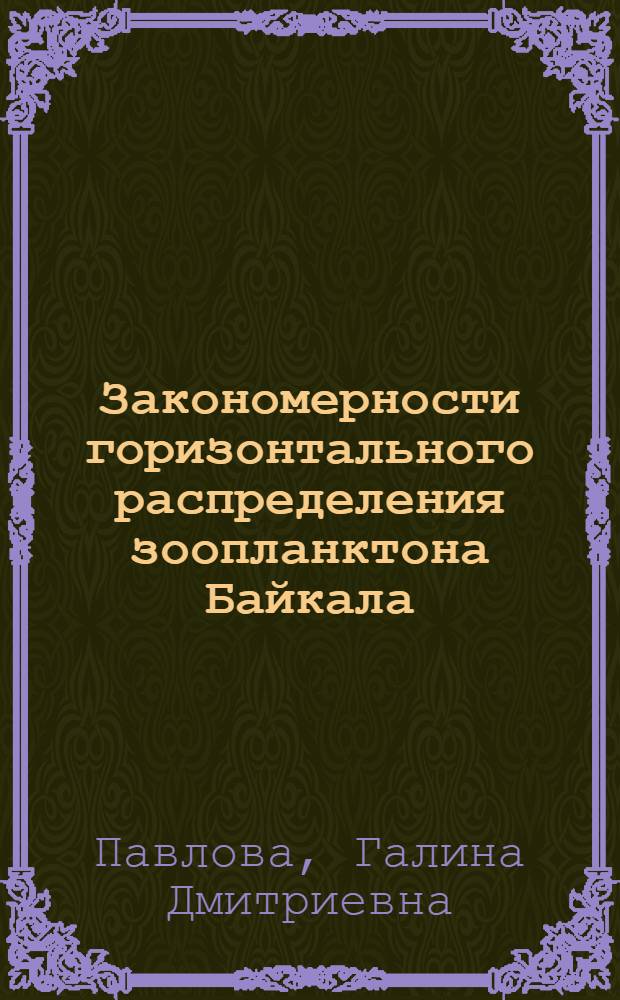 Закономерности горизонтального распределения зоопланктона Байкала

Павлова, Галина Дмитриевна